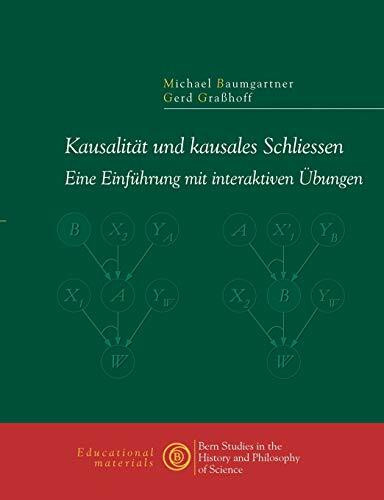 Michael Baumgartner
Gerd Graßhoff

Kausalität und kausales Schliessen
Eine Einführung mit interaktiven Übungen

$B$ $X_2$ $Y_A$
$X_1$ $A$ $Y_W$
$W$

$A$ $X'_1$ $Y_B$
$X_2$ $B$ $Y_W$
$W$

Educational materials

B

Bern Studies in the History and Philosophy of Science